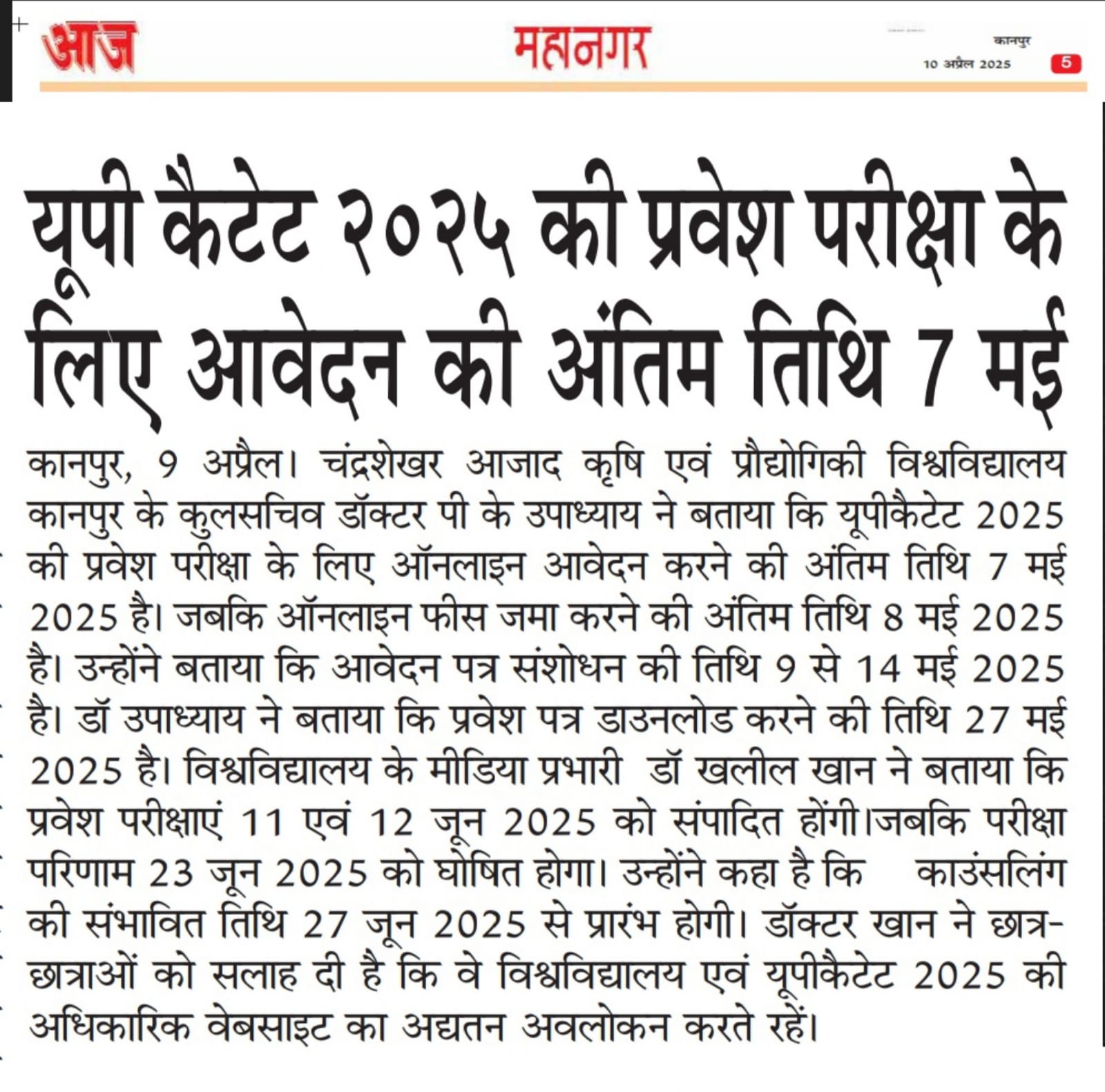 आज

महानगर

कानपुर
10 अप्रैल 2025
5

यूपी कैटेट २०२५ की प्रवेश परीक्षा के लिए आवेदन की अंतिम तिथि 7 मई

कानपुर, 9 अप्रैल। चंद्रशेखर आजाद कृषि एवं प्रौद्योगिकी विश्वविद्यालय कानपुर के कुलसचिव डॉक्टर पी के उपाध्याय ने बताया कि यूपीकैटेट 2025 की प्रवेश परीक्षा के लिए ऑनलाइन आवेदन करने की अंतिम तिथि 7 मई 2025 है। जबकि ऑनलाइन फीस जमा करने की अंतिम तिथि 8 मई 2025 है। उन्होंने बताया कि आवेदन पत्र संशोधन की तिथि 9 से 14 मई 2025 है। डॉ उपाध्याय ने बताया कि प्रवेश पत्र डाउनलोड करने की तिथि 27 मई 2025 है। विश्वविद्यालय के मीडिया प्रभारी डॉ खलील खान ने बताया कि प्रवेश परीक्षाएं 11 एवं 12 जून 2025 को संपादित होंगी।जबकि परीक्षा परिणाम 23 जून 2025 को घोषित होगा। उन्होंने कहा है कि काउंसलिंग की संभावित तिथि 27 जून 2025 से प्रारंभ होगी। डॉक्टर खान ने छात्र-छात्राओं को सलाह दी है कि वे विश्वविद्यालय एवं यूपीकैटेट 2025 की अधिकारिक वेबसाइट का अद्यतन अवलोकन करते रहें।